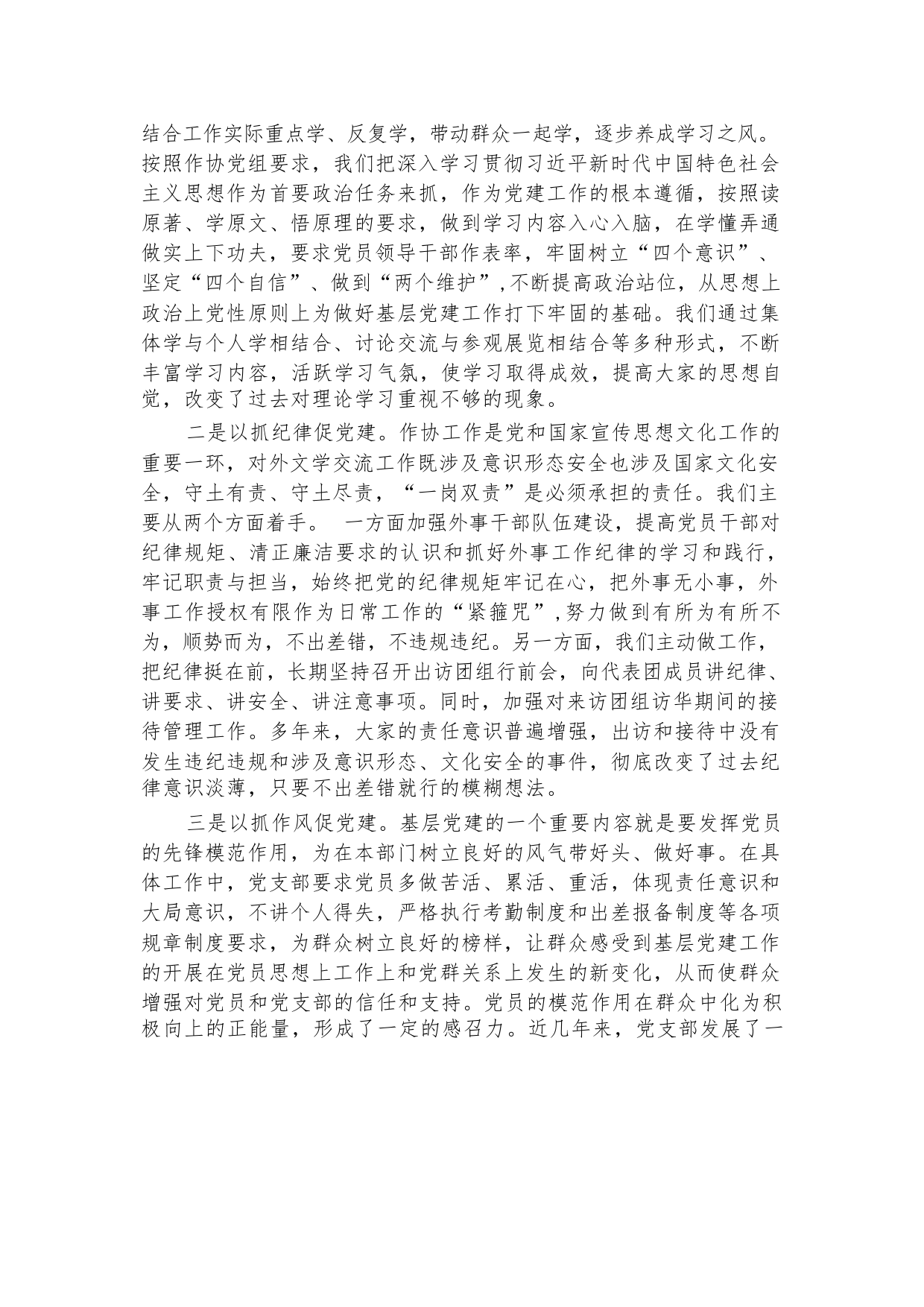 结合工作实际重点学、反复学，带动群众一起学，逐步养成学习之风。按照作协党组要求，我们把深入学习贯彻习近平新时代中国特色社会主义思想作为首要政治任务来抓，作为党建工作的根本遵循，按照读原著、学原文、悟原理的要求，做到学习内容入心入脑，在学懂弄通做实上下功夫，要求党员领导干部作表率，牢固树立“四个意识”、坚定“四个自信”、做到“两个维护”，不断提高政治站位，从思想上政治上党性原则上为做好基层党建工作打下牢固的基础。我们通过集体学与个人学相结合、讨论交流与参观展览相结合等多种形式，不断丰富学习内容，活跃学习气氛，使学习取得成效，提高大家的思想自觉，改变了过去对理论学习重视不够的现象。

二是以抓纪律促党建。作协工作是党和国家宣传思想文化工作的重要一环，对外文学交流工作既涉及意识形态安全也涉及国家文化安全，守土有责、守土尽责，“一岗双责”是必须承担的责任。我们主要从两个方面着手。 一方面加强外事干部队伍建设，提高党员干部对纪律规矩、清正廉洁要求的认识和抓好外事工作纪律的学习和践行，牢记职责与担当，始终把党的纪律规矩牢记在心，把外事无小事，外事工作授权有限作为日常工作的“紧箍咒”，努力做到有所为有所不为，顺势而为，不出差错，不违规违纪。另一方面，我们主动做工作，把纪律挺在前，长期坚持召开出访团组行前会，向代表团成员讲纪律、讲要求、讲安全、讲注意事项。同时，加强对来访团组访华期间的接待管理工作。多年来，大家的责任意识普遍增强，出访和接待中没有发生违纪违规和涉及意识形态、文化安全的事件，彻底改变了过去纪律意识淡薄，只要不出差错就行的模糊想法。

三是以抓作风促党建。基层党建的一个重要内容就是要发挥党员的先锋模范作用，为在本部门树立良好的风气带好头、做好事。在具体工作中，党支部要求党员多做苦活、累活、重活，体现责任意识和大局意识，不讲个人得失，严格执行考勤制度和出差报备制度等各项规章制度要求，为群众树立良好的榜样，让群众感受到基层党建工作的开展在党员思想上工作上和党群关系上发生的新变化，从而使群众增强对党员和党支部的信任和支持。党员的模范作用在群众中化为积极向上的正能量，形成了一定的感召力。近几年来，党支部发展了一